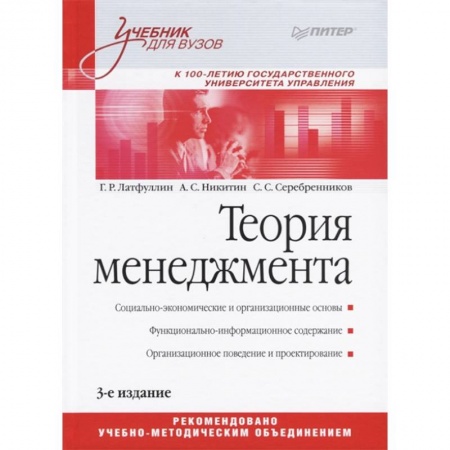 Учебник для вузов

ПИТЕР

К 100-ЛЕТИЮ ГОСУДАРСТВЕННОГО УНИВЕРСИТЕТА УПРАВЛЕНИЯ

Г. Р. Латфуллин А. С. Никитин С. С. Серебренников

Теория менеджмента

Социально-экономические и организационные основы

Функционально-информационное содержание

Организационное поведение и проектирование

3-е издание

РЕКОМЕНДОВАНО УЧЕБНО-МЕТОДИЧЕСКИМ ОБЪЕДИНЕНИЕМ